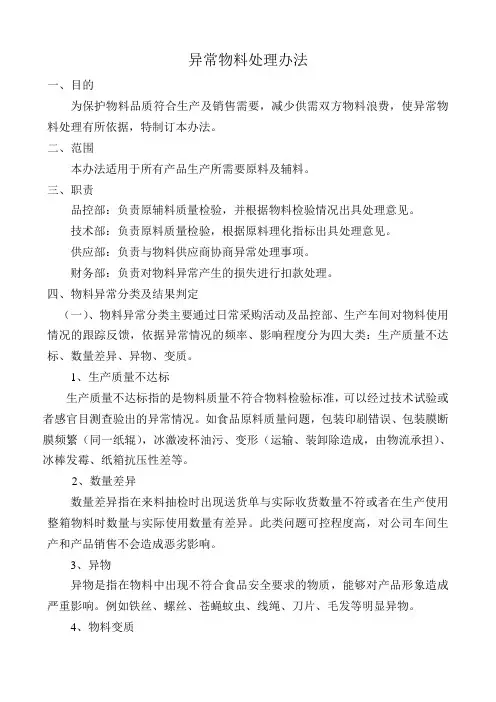 异常物料处理办法

一、目的

为保护物料品质符合生产及销售需要，减少供需双方物料浪费，使异常物料处理有所依据，特制订本办法。

二、范围

本办法适用于所有产品生产所需要原料及辅料。

三、职责

品控部：负责原辅料质量检验，并根据物料检验情况出具处理意见。

技术部：负责原料质量检验，根据原料理化指标出具处理意见。

供应部：负责与物料供应商协商异常处理事项。

财务部：负责对物料异常产生的损失进行扣款处理。

四、物料异常分类及结果判定

（一）、物料异常分类主要通过日常采购活动及品控部、生产车间对物料使用情况的跟踪反馈，依据异常情况的频率、影响程度分为四大类：生产质量不达标、数量差异、异物、变质。

1、生产质量不达标

生产质量不达标指的是物料质量不符合物料检验标准，可以经过技术试验或者感官目测查验出的异常情况。如食品原料质量问题，包装印刷错误、包装膜断膜频繁（同一纸辊），冰激凌杯油污、变形（运输、装卸除造成，由物流承担）、冰棒发霉、纸箱抗压性差等。

2、数量差异

数量差异指在来料抽检时出现送货单与实际收货数量不符或者在生产使用整箱物料时数量与实际使用数量有差异。此类问题可控程度高，对公司车间生产和产品销售不会造成恶劣影响。

3、异物

异物是指在物料中出现不符合食品安全要求的物质，能够对产品形象造成严重影响。例如铁丝、螺丝、苍蝇蚊虫、线绳、刀片、毛发等明显异物。

4、物料变质